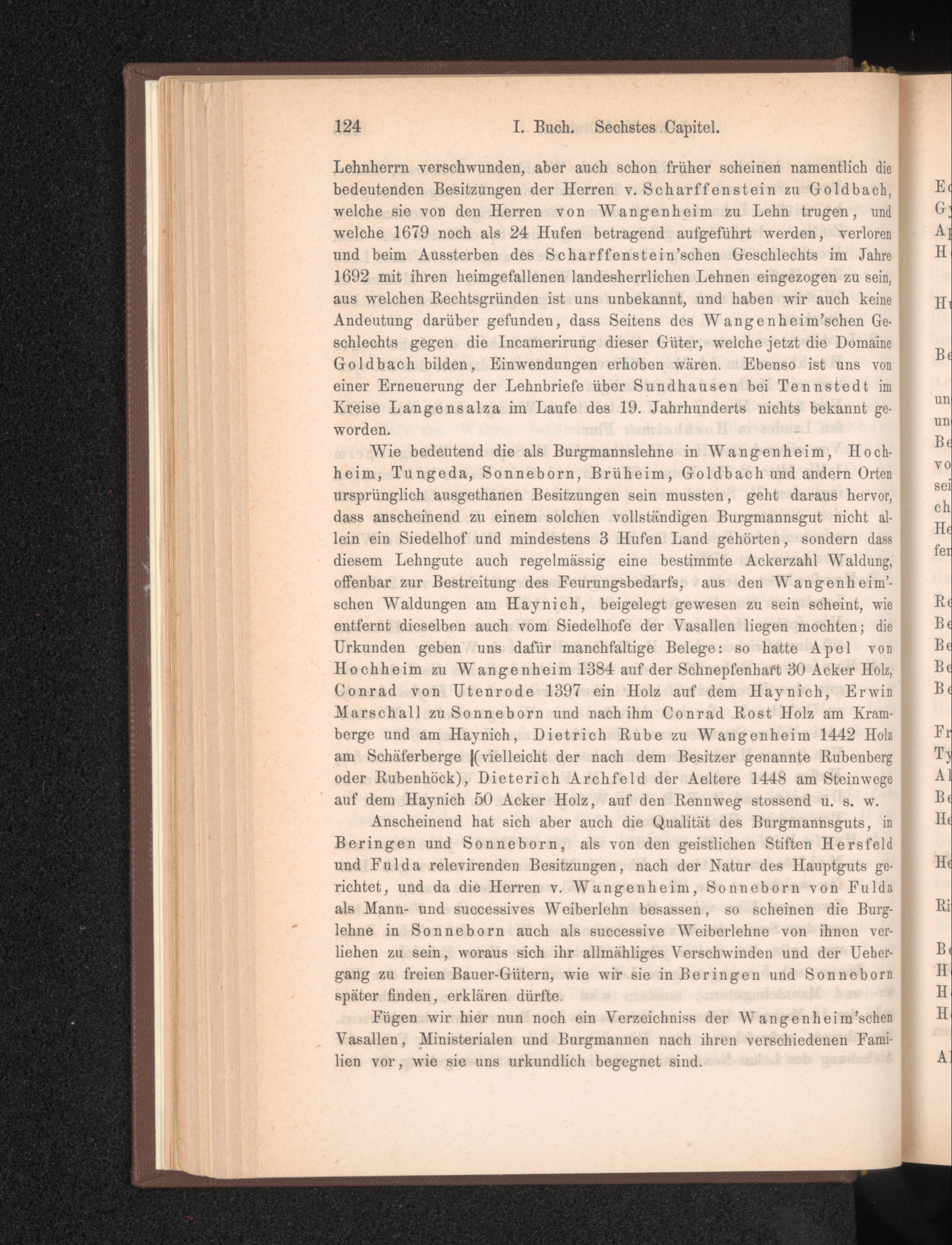 124 I. Buch. Sechstes Capitel.

Lehnherrn verschwunden, aber auch schon früher scheinen namentlich die bedeutenden Besitzungen der Herren v. Scharffenstein zu Goldbach, welche sie von den Herren von Wangenheim zu Lehn trugen, und welche 1679 noch als 24 Hufen betragend aufgeführt werden, verloren und beim Aussterben des Scharffenstein'schen Geschlechts im Jahre 1692 mit ihren heimgefallenen landesherrlichen Lehnen eingezogen zu sein, aus welchen Rechtsgründen ist uns unbekannt, und haben wir auch keine Andeutung darüber gefunden, dass Seitens des Wangenheim'schen Geschlechts gegen die Incamerirung dieser Güter, welche jetzt die Domaine Goldbach bilden, Einwendungen erhoben wären. Ebenso ist uns von einer Erneuerung der Lehnbriefe über Sundhausen bei Tennstedt im Kreise Langensalza im Laufe des 19. Jahrhunderts nichts bekannt geworden.

Wie bedeutend die als Burgmannslehne in Wangenheim, Hochheim, Tungeda, Sonneborn, Brüheim, Goldbach und andern Orten ursprünglich ausgethanen Besitzungen sein mussten, geht daraus hervor, dass anscheinend zu einem solchen vollständigen Burgmannsgut nicht allein ein Siedelhof und mindestens 3 Hufen Land gehörten, sondern dass diesem Lehngute auch regelmässig eine bestimmte Ackerzahl Waldung, offenbar zur Bestreitung des Feurungsbedarfs, aus den Wangenheim'schen Waldungen am Haynich, beigelegt gewesen zu sein scheint, wie entfernt dieselben auch vom Siedelhofe der Vasallen liegen mochten; die Urkunden geben uns dafür manchfaltige Belege: so hatte Apel von Hochheim zu Wangenheim 1384 auf der Schnepfenhart 30 Acker Holz, Conrad von Utenrode 1397 ein Holz auf dem Haynich, Erwin Marschall zu Sonneborn und nach ihm Conrad Rost Holz am Kramberge und am Haynich, Dietrich Rube zu Wangenheim 1442 Holz am Schäferberge (vielleicht der nach dem Besitzer genannte Rubenberg oder Rubenhöck), Dieterich Archfeld der Aeltere 1448 am Steinwege auf dem Haynich 50 Acker Holz, auf den Rennweg stossend u. s. w.

Anscheinend hat sich aber auch die Qualität des Burgmannsguts, in Beringen und Sonneborn, als von den geistlichen Stiften Hersfeld und Fulda relevirenden Besitzungen, nach der Natur des Hauptguts gerichtet, und da die Herren v. Wangenheim, Sonneborn von Fulda als Mann- und successives Weiberlehn besassen, so scheinen die Burglehne in Sonneborn auch als successive Weiberlehne von ihnen verliehen zu sein, woraus sich ihr allmähliges Verschwinden und der Uebergang zu freien Bauer-Gütern, wie wir sie in Beringen und Sonneborn später finden, erklären dürfte.

Fügen wir hier nun noch ein Verzeichniss der Wangenheim'schen Vasallen, Ministerialen und Burgmannen nach ihren verschiedenen Familien vor, wie sie uns urkundlich begegnet sind.